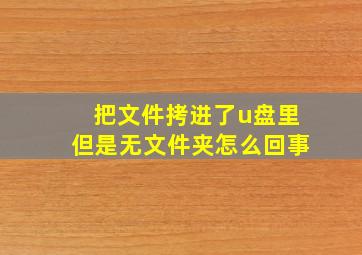 把文件拷进了u盘里
但是无文件夹怎么回事